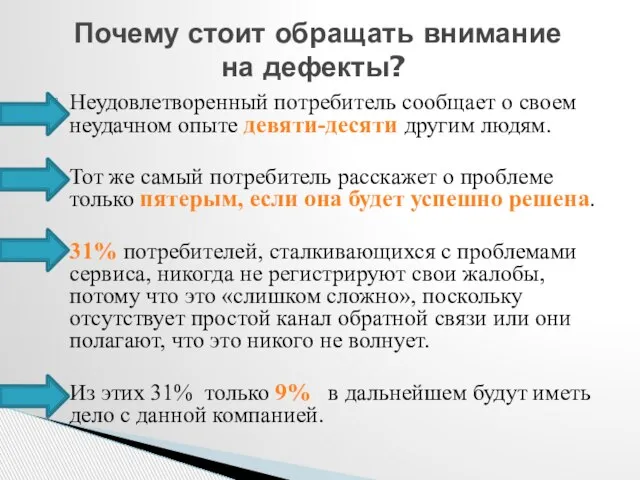 Почему стоит обращать внимание на дефекты?

Неудовлетворенный потребитель сообщает о своем неудачном опыте девяти-десяти другим людям.

Тот же самый потребитель расскажет о проблеме только пятерым, если она будет успешно решена.

31% потребителей, сталкивающихся с проблемами сервиса, никогда не регистрируют свои жалобы, потому что это «слишком сложно», поскольку отсутствует простой канал обратной связи или они полагают, что это никого не волнует.

Из этих 31% только 9% в дальнейшем будут иметь дело с данной компанией.